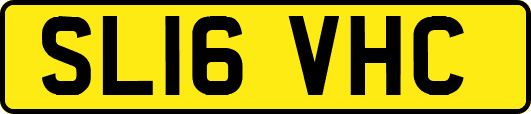 SL16 VHC